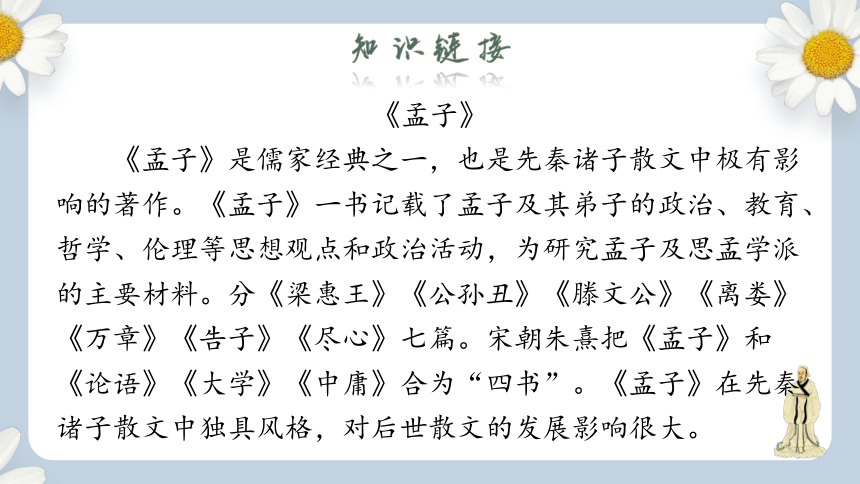 知识链接

《孟子》

《孟子》是儒家经典之一，也是先秦诸子散文中极有影响的著作。《孟子》一书记载了孟子及其弟子的政治、教育、哲学、伦理等思想观点和政治活动，为研究孟子及思孟学派的主要材料。分《梁惠王》《公孙丑》《滕文公》《离娄》《万章》《告子》《尽心》七篇。宋朝朱熹把《孟子》和《论语》《大学》《中庸》合为“四书”。《孟子》在先秦诸子散文中独具风格，对后世散文的发展影响很大。